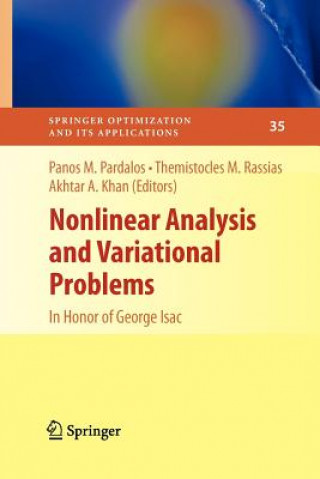 SPRINGER OPTIMIZATION AND ITS APPLICATIONS

35

Panos M. Pardalos • Themistocles M. Rassias
Akhtar A. Khan (Editors)

Nonlinear Analysis and Variational Problems

In Honor of George Isac

Springer